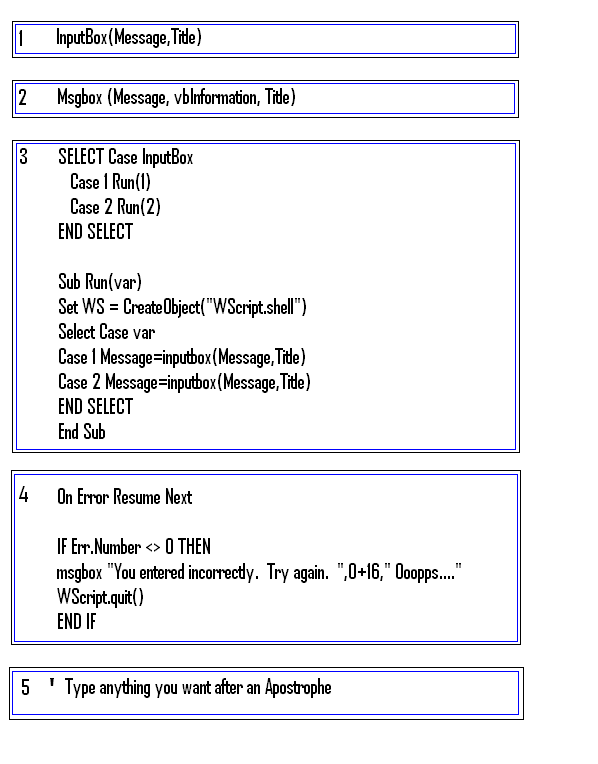 1 InputBox(Message,Title)

2 Msgbox (Message, vbInformation, Title)

3 SELECT Case InputBox
Case 1 Run(1)
Case 2 Run(2)
END SELECT

Sub Run(var)
Set WS = CreateObject("WScript.shell")
Select Case var
Case 1 Message=inputbox(Message,Title)
Case 2 Message=inputbox(Message,Title)
END SELECT
End Sub

4 On Error Resume Next

IF Err.Number <> 0 THEN
msgbox "You entered incorrectly. Try again. ",0+16," Ooopps...."
WScript.quit()
END IF

5 ' Type anything you want after an Apostrophe